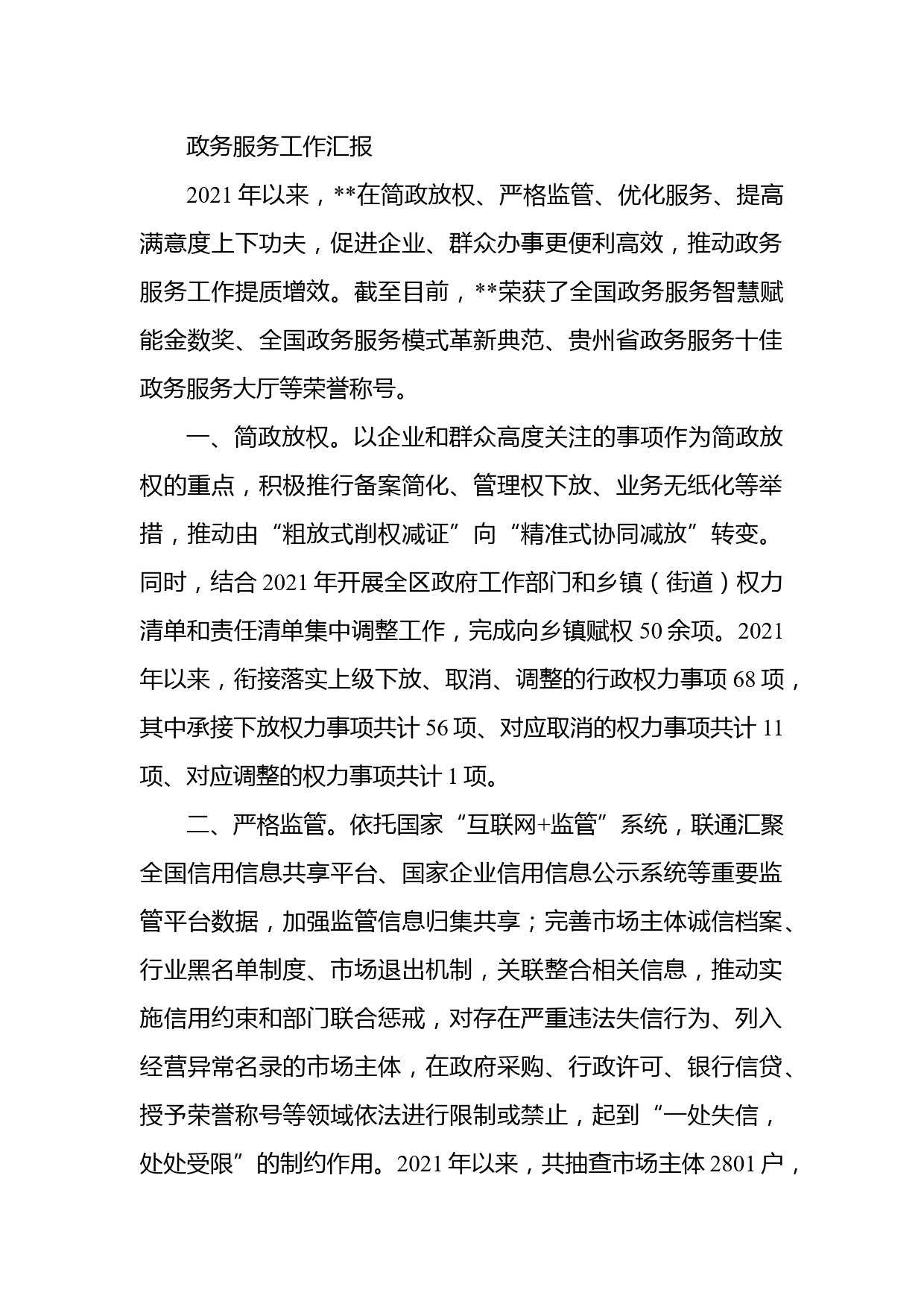 政务服务工作汇报

2021年以来，**在简政放权、严格监管、优化服务、提高满意度上下功夫，促进企业、群众办事更便利高效，推动政务服务工作提质增效。截至目前，**荣获了全国政务服务智慧赋能金数奖、全国政务服务模式革新典范、贵州省政务服务十佳政务服务大厅等荣誉称号。

一、简政放权。以企业和群众高度关注的事项作为简政放权的重点，积极推行备案简化、管理权下放、业务无纸化等举措，推动由“粗放式削权减证”向“精准式协同减放”转变。同时，结合2021年开展全区政府工作部门和乡镇（街道）权力清单和责任清单集中调整工作，完成向乡镇赋权50余项。2021年以来，衔接落实上级下放、取消、调整的行政权力事项68项，其中承接下放权力事项共计56项、对应取消的权力事项共计11项、对应调整的权力事项共计1项。

二、严格监管。依托国家“互联网+监管”系统，联通汇聚全国信用信息共享平台、国家企业信用信息公示系统等重要监管平台数据，加强监管信息归集共享；完善市场主体诚信档案、行业黑名单制度、市场退出机制，关联整合相关信息，推动实施信用约束和部门联合惩戒，对存在严重违法失信行为、列入经营异常名录的市场主体，在政府采购、行政许可、银行信贷、授予荣誉称号等领域依法进行限制或禁止，起到“一处失信，处处受限”的制约作用。2021年以来，共抽查市场主体2801户，